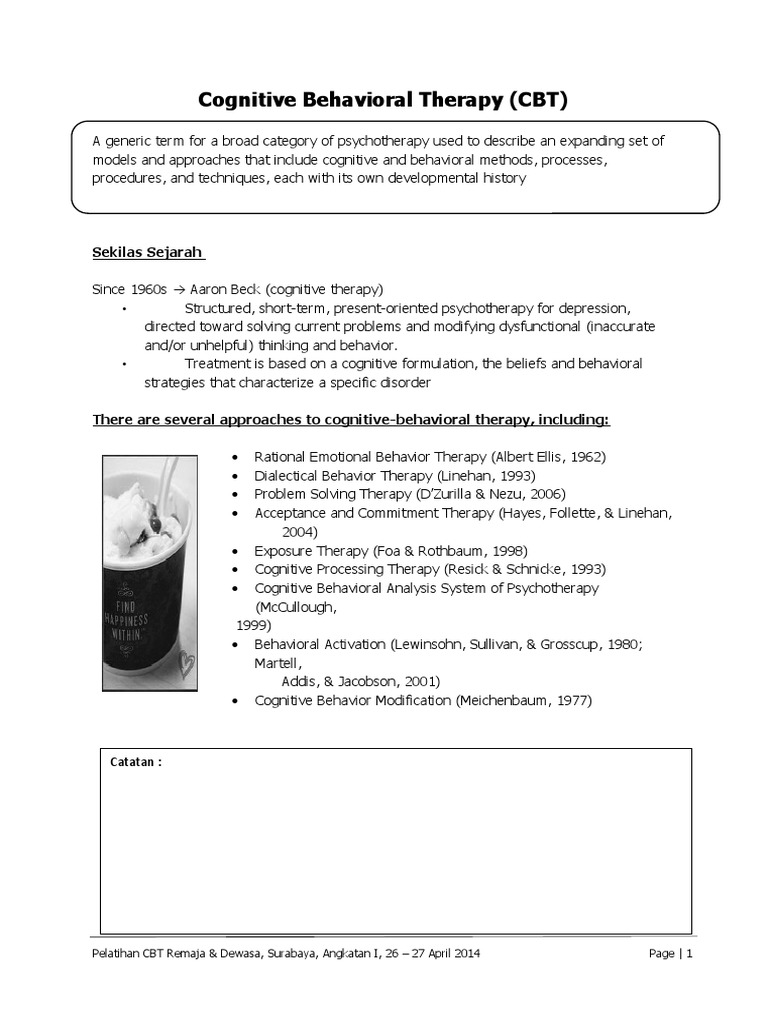 Cognitive Behavioral Therapy (CBT)

A generic term for a broad category of psychotherapy used to describe an expanding set of models and approaches that include cognitive and behavioral methods, processes, procedures, and techniques, each with its own developmental history

Sekilas Sejarah

Since 1960s → Aaron Beck (cognitive therapy)
• Structured, short-term, present-oriented psychotherapy for depression, directed toward solving current problems and modifying dysfunctional (inaccurate and/or unhelpful) thinking and behavior.
• Treatment is based on a cognitive formulation, the beliefs and behavioral strategies that characterize a specific disorder

There are several approaches to cognitive-behavioral therapy, including:

FIND HAPPINESS WITHIN

• Rational Emotional Behavior Therapy (Albert Ellis, 1962)
• Dialectical Behavior Therapy (Linehan, 1993)
• Problem Solving Therapy (D'Zurilla & Nezu, 2006)
• Acceptance and Commitment Therapy (Hayes, Follette, & Linehan, 2004)
• Exposure Therapy (Foa & Rothbaum, 1998)
• Cognitive Processing Therapy (Resick & Schnicke, 1993)
• Cognitive Behavioral Analysis System of Psychotherapy (McCullough, 1999)
• Behavioral Activation (Lewinsohn, Sullivan, & Grosscup, 1980; Martell, Addis, & Jacobson, 2001)
• Cognitive Behavior Modification (Meichenbaum, 1977)

Catatan :

Pelatihan CBT Remaja & Dewasa, Surabaya, Angkatan I, 26 – 27 April 2014

Page | 1